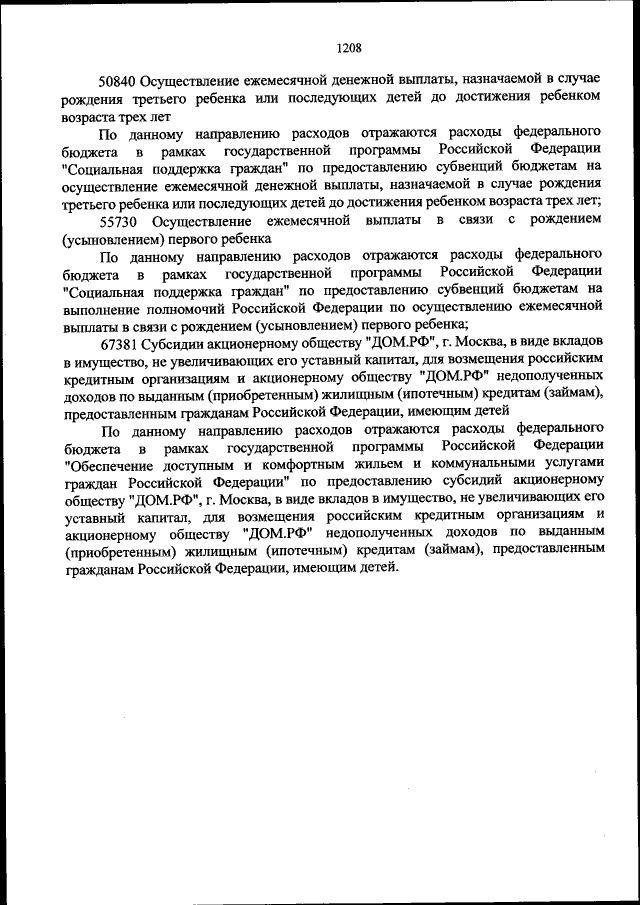 1208

50840 Осуществление ежемесячной денежной выплаты, назначаемой в случае рождения третьего ребенка или последующих детей до достижения ребенком возраста трех лет

По данному направлению расходов отражаются расходы федерального бюджета в рамках государственной программы Российской Федерации "Социальная поддержка граждан" по предоставлению субвенций бюджетам на осуществление ежемесячной денежной выплаты, назначаемой в случае рождения третьего ребенка или последующих детей до достижения ребенком возраста трех лет;

55730 Осуществление ежемесячной выплаты в связи с рождением (усыновлением) первого ребенка

По данному направлению расходов отражаются расходы федерального бюджета в рамках государственной программы Российской Федерации "Социальная поддержка граждан" по предоставлению субвенций бюджетам на выполнение полномочий Российской Федерации по осуществлению ежемесячной выплаты в связи с рождением (усыновлением) первого ребенка;

67381 Субсидии акционерному обществу "ДОМ.РФ", г. Москва, в виде вкладов в имущество, не увеличивающих его уставный капитал, для возмещения российским кредитным организациям и акционерному обществу "ДОМ.РФ" недополученных доходов по выданным (приобретенным) жилищным (ипотечным) кредитам (займам), предоставленным гражданам Российской Федерации, имеющим детей

По данному направлению расходов отражаются расходы федерального бюджета в рамках государственной программы Российской Федерации "Обеспечение доступным и комфортным жильем и коммунальными услугами граждан Российской Федерации" по предоставлению субсидий акционерному обществу "ДОМ.РФ", г. Москва, в виде вкладов в имущество, не увеличивающих его уставный капитал, для возмещения российским кредитным организациям и акционерному обществу "ДОМ.РФ" недополученных доходов по выданным (приобретенным) жилищным (ипотечным) кредитам (займам), предоставленным гражданам Российской Федерации, имеющим детей.